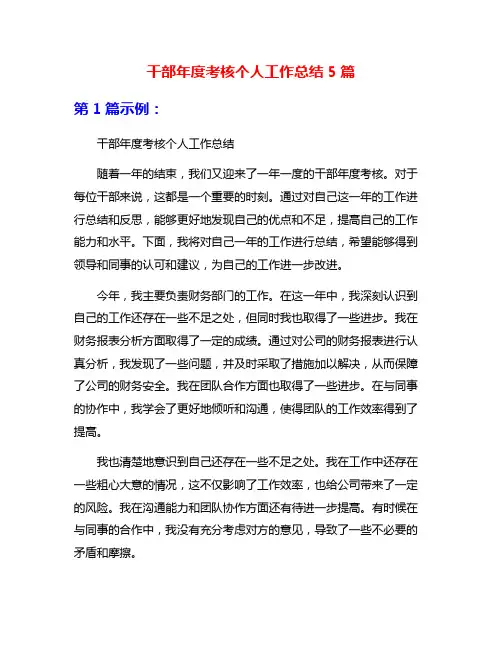 干部年度考核个人工作总结 5 篇

第 1 篇示例：

干部年度考核个人工作总结

随着一年的结束，我们又迎来了一年一度的干部年度考核。对于每位干部来说，这都是一个重要的时刻。通过对自己这一年的工作进行总结和反思，能够更好地发现自己的优点和不足，提高自己的工作能力和水平。下面，我将对自己一年的工作进行总结，希望能够得到领导和同事的认可和建议，为自己的工作进一步改进。

今年，我主要负责财务部门的工作。在这一年中，我深刻认识到自己的工作还存在一些不足之处，但同时我也取得了一些进步。我在财务报表分析方面取得了一定的成绩。通过对公司的财务报表进行认真分析，我发现了一些问题，并及时采取了措施加以解决，从而保障了公司的财务安全。我在团队合作方面也取得了一些进步。在与同事的协作中，我学会了更好地倾听和沟通，使得团队的工作效率得到了提高。

我也清楚地意识到自己还存在一些不足之处。我在工作中还存在一些粗心大意的情况，这不仅影响了工作效率，也给公司带来了一定的风险。我在沟通能力和团队协作方面还有待进一步提高。有时候在与同事的合作中，我没有充分考虑对方的意见，导致了一些不必要的矛盾和摩擦。